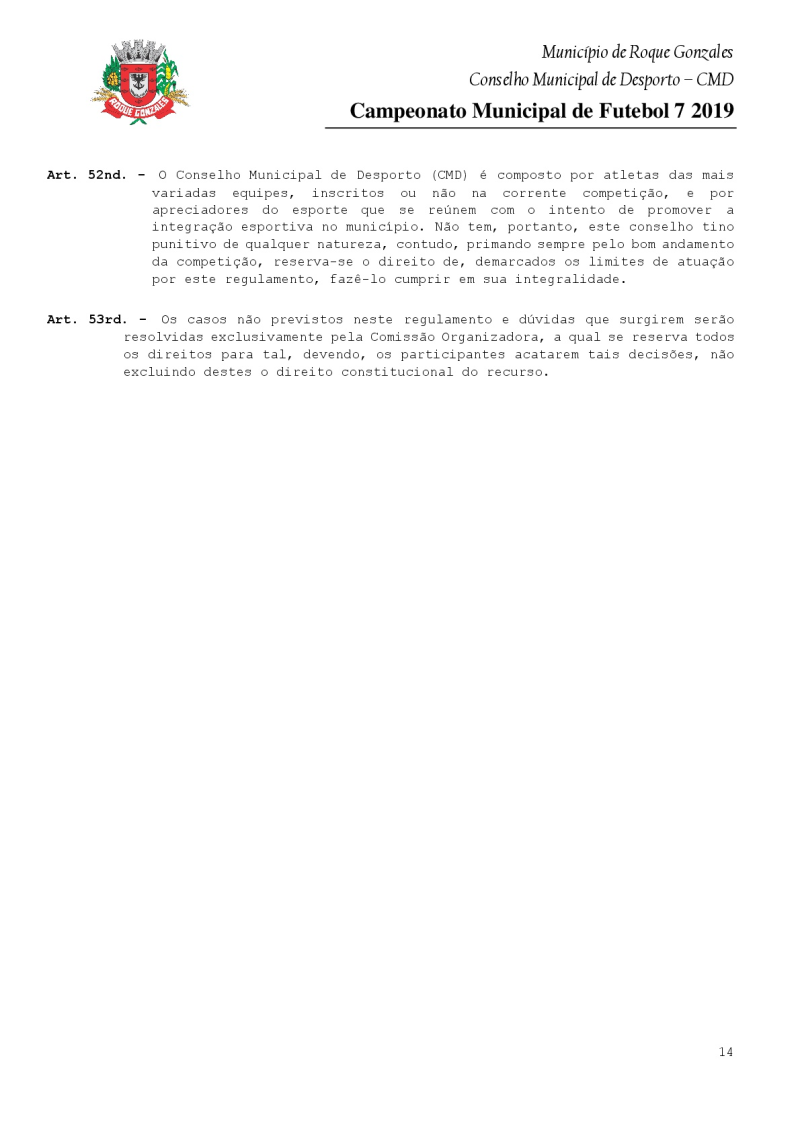 ROQUE GONZALES

Município de Roque Gonzales
Conselho Municipal de Desporto – CMD
Campeonato Municipal de Futebol 7 2019

Art. 52nd. - O Conselho Municipal de Desporto (CMD) é composto por atletas das mais variadas equipes, inscritos ou não na corrente competição, e por apreciadores do esporte que se reúnem com o intento de promover a integração esportiva no município. Não tem, portanto, este conselho tino punitivo de qualquer natureza, contudo, primando sempre pelo bom andamento da competição, reserva-se o direito de, demarcados os limites de atuação por este regulamento, fazê-lo cumprir em sua integralidade.

Art. 53rd. - Os casos não previstos neste regulamento e dúvidas que surgirem serão resolvidas exclusivamente pela Comissão Organizadora, a qual se reserva todos os direitos para tal, devendo, os participantes acatarem tais decisões, não excluindo destes o direito constitucional do recurso.

14